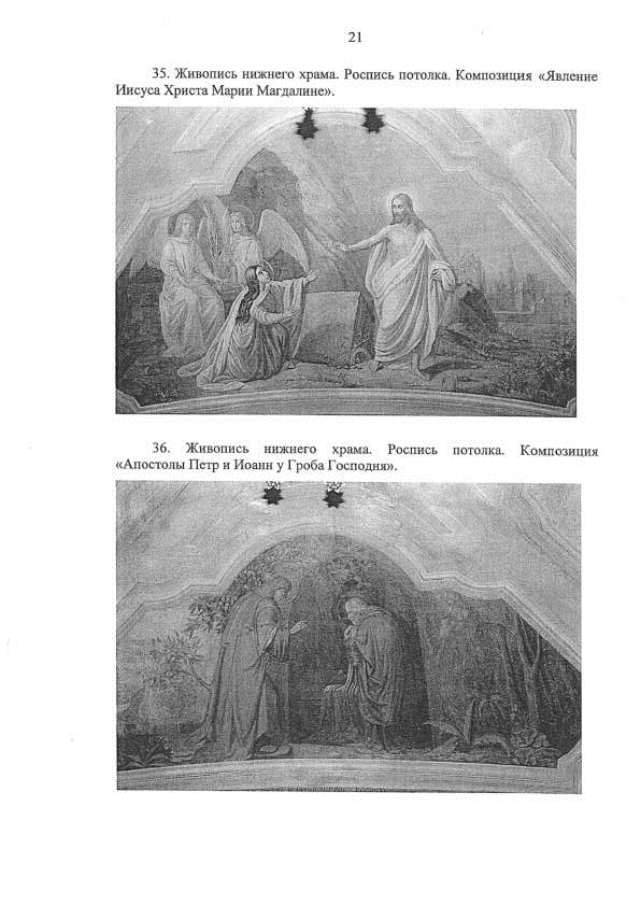 21

35. Живопись нижнего храма. Роспись потолка. Композиция «Явление Иисуса Христа Марии Магдалине».

36. Живопись нижнего храма. Роспись потолка. Композиция «Апостолы Петр и Иоанн у Гроба Господня».